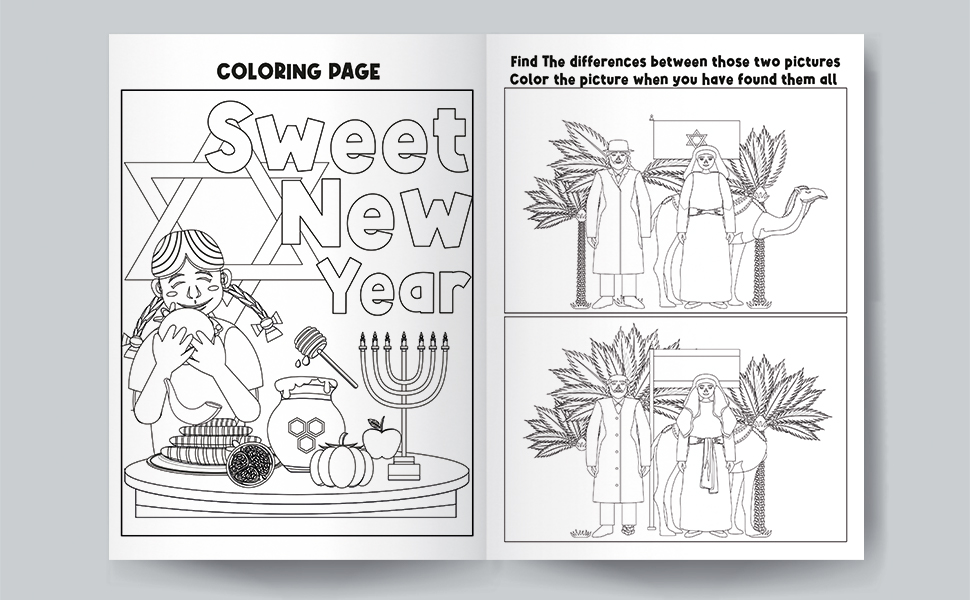 COLORING PAGE

Sweet
New
Year

Find The differences between those two pictures
Color the picture when you have found them all